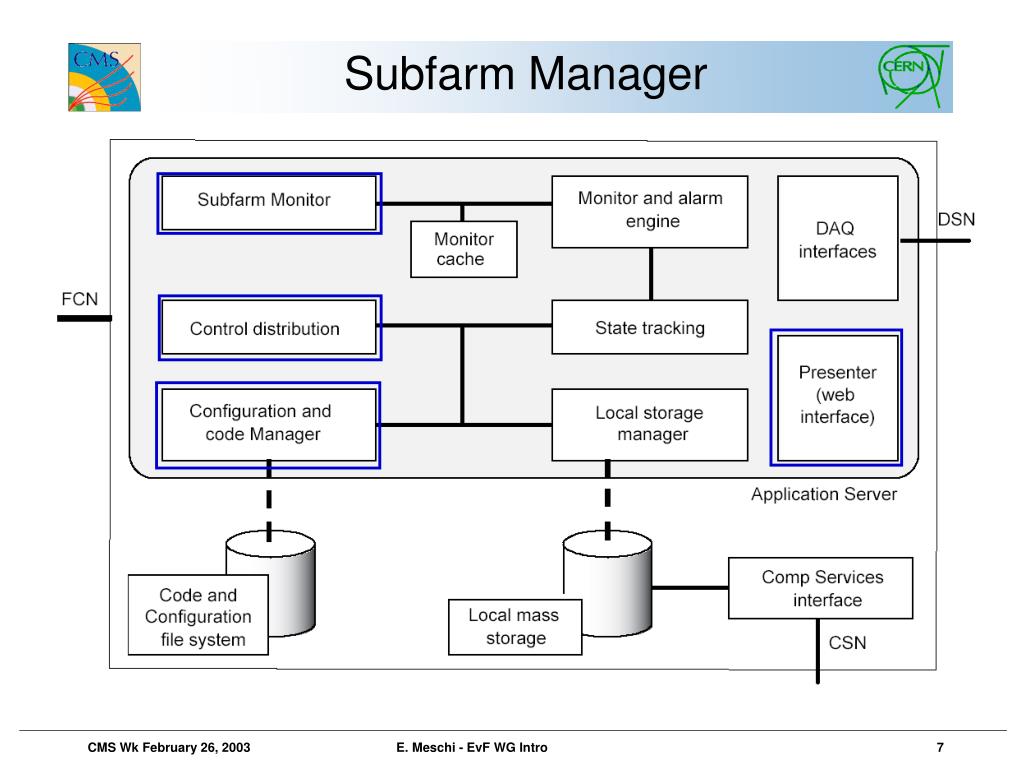 CMS

Subfarm Manager

CERN

Subfarm Monitor

Monitor cache

Monitor and alarm engine

DAQ interfaces

DSN

FCN

Control distribution

State tracking

Presenter (web interface)

Configuration and code Manager

Local storage manager

Application Server

Code and Configuration file system

Local mass storage

Comp Services interface

CSN

CMS Wk February 26, 2003

E. Meschi - EvF WG Intro

7